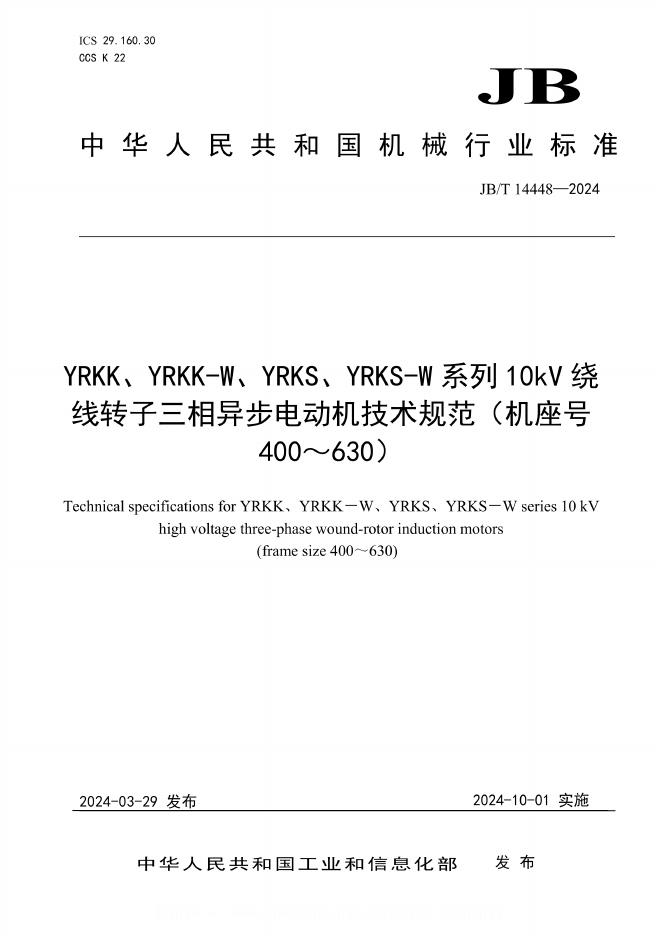 ICS 29.160.30
CCS K 22

JB

中华人民共和国机械行业标准

JB/T 14448—2024

YRKK、YRKK-W、YRKS、YRKS-W 系列 10kV 绕线转子三相异步电动机技术规范（机座号 400～630）

Technical specifications for YRKK、YRKK－W、YRKS、YRKS－W series 10 kV high voltage three-phase wound-rotor induction motors (frame size 400～630)

2024-03-29 发布

2024-10-01 实施

中华人民共和国工业和信息化部 发布